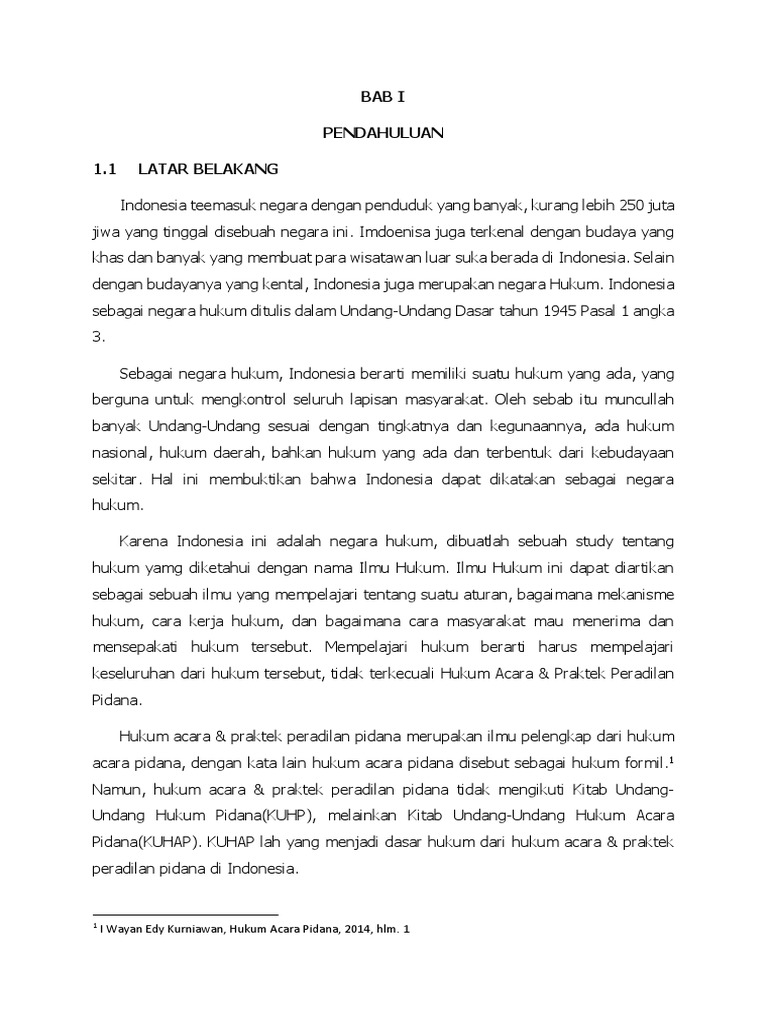 BAB I

PENDAHULUAN

1.1 LATAR BELAKANG

Indonesia teemasuk negara dengan penduduk yang banyak, kurang lebih 250 juta jiwa yang tinggal disebuah negara ini. Imdoenisa juga terkenal dengan budaya yang khas dan banyak yang membuat para wisatawan luar suka berada di Indonesia. Selain dengan budayanya yang kental, Indonesia juga merupakan negara Hukum. Indonesia sebagai negara hukum ditulis dalam Undang-Undang Dasar tahun 1945 Pasal 1 angka 3.

Sebagai negara hukum, Indonesia berarti memiliki suatu hukum yang ada, yang berguna untuk mengkontrol seluruh lapisan masyarakat. Oleh sebab itu muncullah banyak Undang-Undang sesuai dengan tingkatnya dan kegunaannya, ada hukum nasional, hukum daerah, bahkan hukum yang ada dan terbentuk dari kebudayaan sekitar. Hal ini membuktikan bahwa Indonesia dapat dikatakan sebagai negara hukum.

Karena Indonesia ini adalah negara hukum, dibuatlah sebuah study tentang hukum yamg diketahui dengan nama Ilmu Hukum. Ilmu Hukum ini dapat diartikan sebagai sebuah ilmu yang mempelajari tentang suatu aturan, bagaimana mekanisme hukum, cara kerja hukum, dan bagaimana cara masyarakat mau menerima dan mensepakati hukum tersebut. Mempelajari hukum berarti harus mempelajari keseluruhan dari hukum tersebut, tidak terkecuali Hukum Acara & Praktek Peradilan Pidana.

Hukum acara & praktek peradilan pidana merupakan ilmu pelengkap dari hukum acara pidana, dengan kata lain hukum acara pidana disebut sebagai hukum formil.$^1$ Namun, hukum acara & praktek peradilan pidana tidak mengikuti Kitab Undang-Undang Hukum Pidana(KUHP), melainkan Kitab Undang-Undang Hukum Acara Pidana(KUHAP). KUHAP lah yang menjadi dasar hukum dari hukum acara & praktek peradilan pidana di Indonesia.

$^1$ I Wayan Edy Kurniawan, Hukum Acara Pidana, 2014, hlm. 1